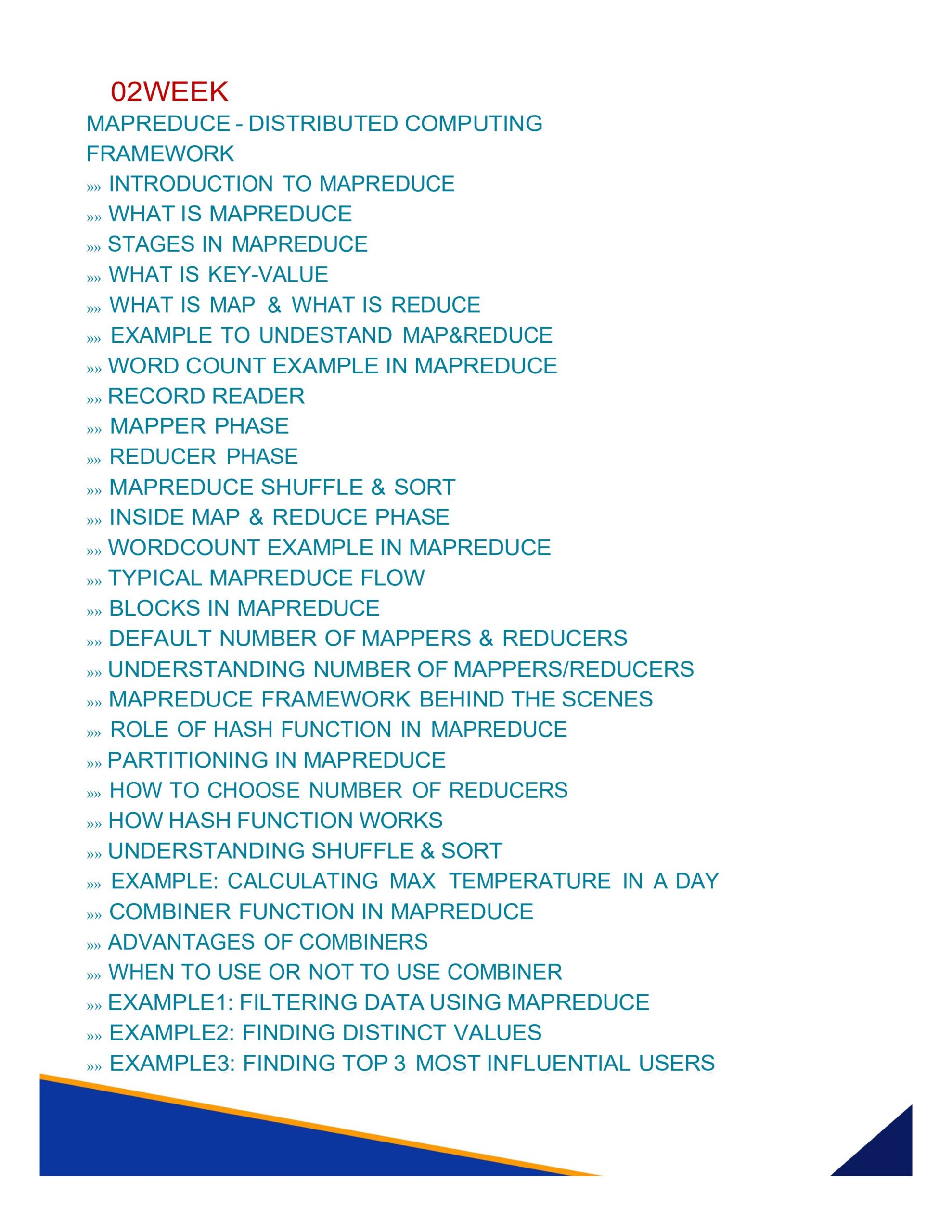 02WEEK

MAPREDUCE - DISTRIBUTED COMPUTING FRAMEWORK

»» INTRODUCTION TO MAPREDUCE
»» WHAT IS MAPREDUCE
»» STAGES IN MAPREDUCE
»» WHAT IS KEY-VALUE
»» WHAT IS MAP & WHAT IS REDUCE
»» EXAMPLE TO UNDESTAND MAP&REDUCE
»» WORD COUNT EXAMPLE IN MAPREDUCE
»» RECORD READER
»» MAPPER PHASE
»» REDUCER PHASE
»» MAPREDUCE SHUFFLE & SORT
»» INSIDE MAP & REDUCE PHASE
»» WORDCOUNT EXAMPLE IN MAPREDUCE
»» TYPICAL MAPREDUCE FLOW
»» BLOCKS IN MAPREDUCE
»» DEFAULT NUMBER OF MAPPERS & REDUCERS
»» UNDERSTANDING NUMBER OF MAPPERS/REDUCERS
»» MAPREDUCE FRAMEWORK BEHIND THE SCENES
»» ROLE OF HASH FUNCTION IN MAPREDUCE
»» PARTITIONING IN MAPREDUCE
»» HOW TO CHOOSE NUMBER OF REDUCERS
»» HOW HASH FUNCTION WORKS
»» UNDERSTANDING SHUFFLE & SORT
»» EXAMPLE: CALCULATING MAX TEMPERATURE IN A DAY
»» COMBINER FUNCTION IN MAPREDUCE
»» ADVANTAGES OF COMBINERS
»» WHEN TO USE OR NOT TO USE COMBINER
»» EXAMPLE1: FILTERING DATA USING MAPREDUCE
»» EXAMPLE2: FINDING DISTINCT VALUES
»» EXAMPLE3: FINDING TOP 3 MOST INFLUENTIAL USERS